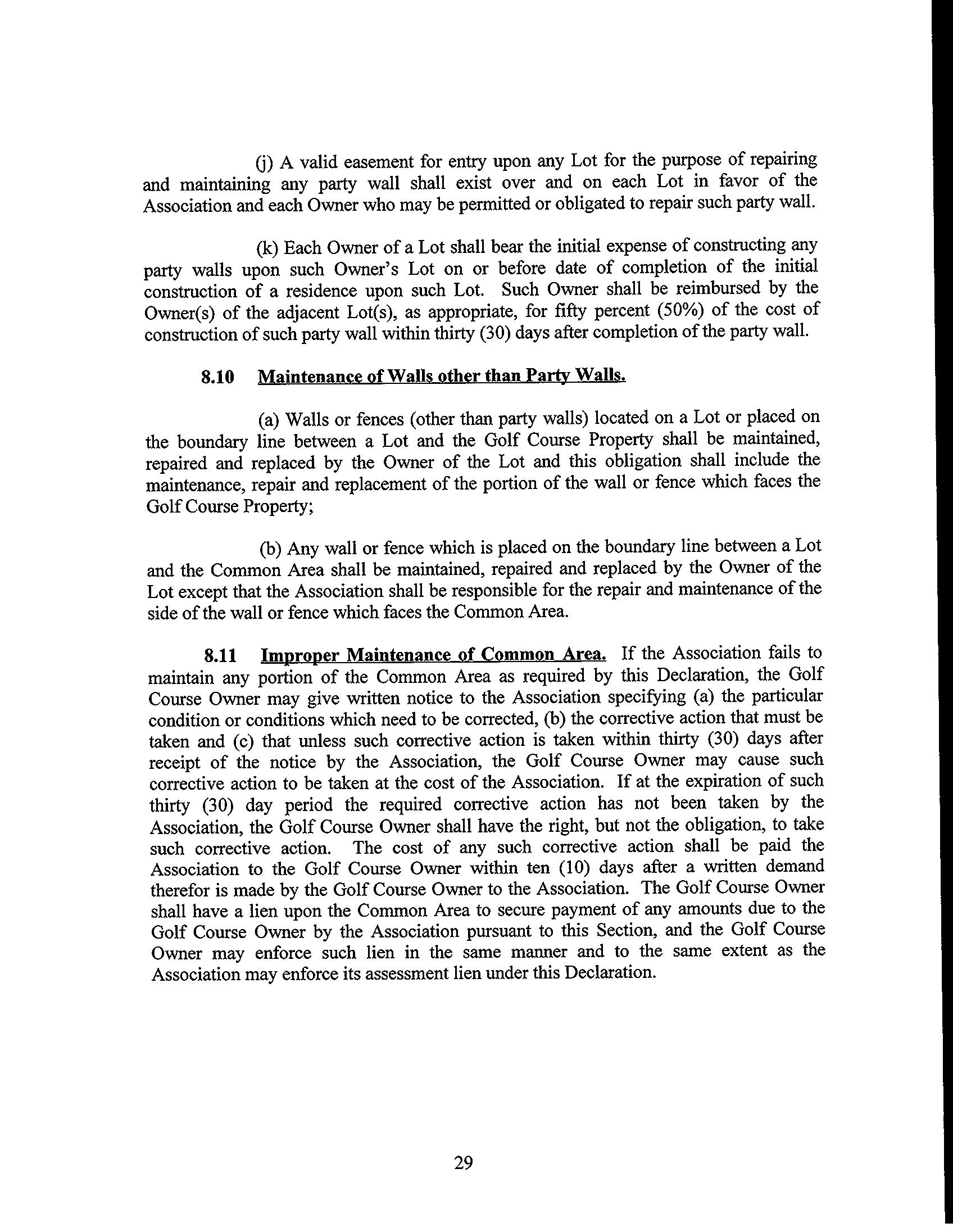 (j) A valid easement for entry upon any Lot for the purpose of repairing and maintaining any party wall shall exist over and on each Lot in favor of the Association and each Owner who may be permitted or obligated to repair such party wall.

(k) Each Owner of a Lot shall bear the initial expense of constructing any party walls upon such Owner's Lot on or before date of completion of the initial construction of a residence upon such Lot. Such Owner shall be reimbursed by the Owner(s) of the adjacent Lot(s), as appropriate, for fifty percent (50%) of the cost of construction of such party wall within thirty (30) days after completion of the party wall.

8.10 Maintenance of Walls other than Party Walls.

(a) Walls or fences (other than party walls) located on a Lot or placed on the boundary line between a Lot and the Golf Course Property shall be maintained, repaired and replaced by the Owner of the Lot and this obligation shall include the maintenance, repair and replacement of the portion of the wall or fence which faces the Golf Course Property;

(b) Any wall or fence which is placed on the boundary line between a Lot and the Common Area shall be maintained, repaired and replaced by the Owner of the Lot except that the Association shall be responsible for the repair and maintenance of the side of the wall or fence which faces the Common Area.

8.11 Improper Maintenance of Common Area. If the Association fails to maintain any portion of the Common Area as required by this Declaration, the Golf Course Owner may give written notice to the Association specifying (a) the particular condition or conditions which need to be corrected, (b) the corrective action that must be taken and (c) that unless such corrective action is taken within thirty (30) days after receipt of the notice by the Association, the Golf Course Owner may cause such corrective action to be taken at the cost of the Association. If at the expiration of such thirty (30) day period the required corrective action has not been taken by the Association, the Golf Course Owner shall have the right, but not the obligation, to take such corrective action. The cost of any such corrective action shall be paid the Association to the Golf Course Owner within ten (10) days after a written demand therefor is made by the Golf Course Owner to the Association. The Golf Course Owner shall have a lien upon the Common Area to secure payment of any amounts due to the Golf Course Owner by the Association pursuant to this Section, and the Golf Course Owner may enforce such lien in the same manner and to the same extent as the Association may enforce its assessment lien under this Declaration.

29